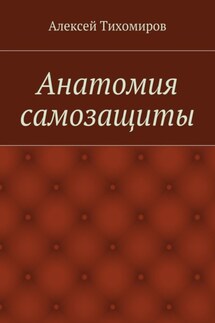 Алексей Тихомиров

Анатомия самозащиты